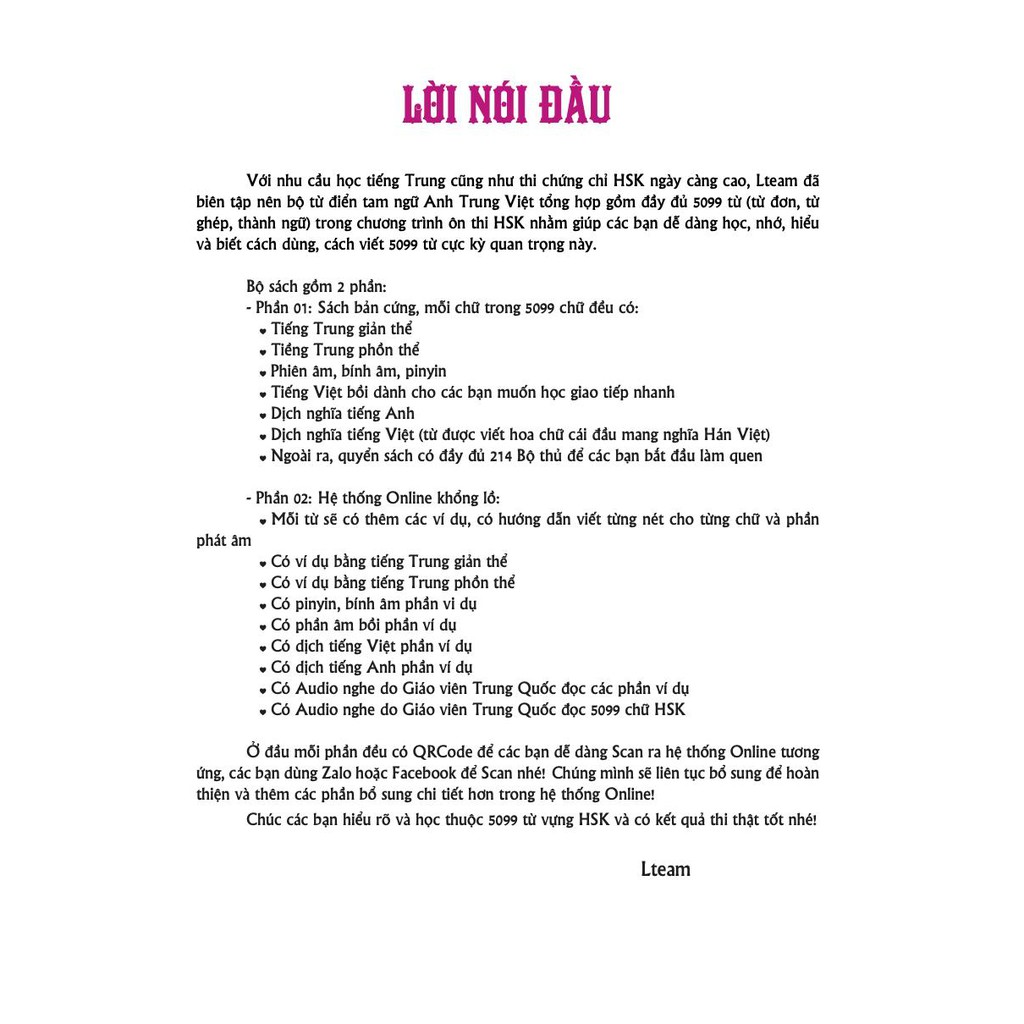 LỜI NÓI ĐẦU

Với nhu cầu học tiếng Trung cũng như thi chứng chỉ HSK ngày càng cao, Lteam đã biên tập nên bộ từ điển tam ngữ Anh Trung Việt tổng hợp gồm đầy đủ 5099 từ (từ đơn, từ ghép, thành ngữ) trong chương trình ôn thi HSK nhằm giúp các bạn dễ dàng học, nhớ, hiểu và biết cách dùng, cách viết 5099 từ cực kỳ quan trọng này.

Bộ sách gồm 2 phần:
- Phần 01: Sách bản cứng, mỗi chữ trong 5099 chữ đều có:
• Tiếng Trung giản thể
• Tiếng Trung phồn thể
• Phiên âm, bính âm, pinyin
• Tiếng Việt bồi dành cho các bạn muốn học giao tiếp nhanh
• Dịch nghĩa tiếng Anh
• Dịch nghĩa tiếng Việt (từ được viết hoa chữ cái đầu mang nghĩa Hán Việt)
• Ngoài ra, quyển sách có đầy đủ 214 Bộ thủ để các bạn bắt đầu làm quen

- Phần 02: Hệ thống Online khổng lồ:
• Mỗi từ sẽ có thêm các ví dụ, có hướng dẫn viết từng nét cho từng chữ và phần phát âm
• Có ví dụ bằng tiếng Trung giản thể
• Có ví dụ bằng tiếng Trung phồn thể
• Có pinyin, bính âm phần ví dụ
• Có phần âm bồi phần ví dụ
• Có dịch tiếng Việt phần ví dụ
• Có dịch tiếng Anh phần ví dụ
• Có Audio nghe do Giáo viên Trung Quốc đọc các phần ví dụ
• Có Audio nghe do Giáo viên Trung Quốc đọc 5099 chữ HSK

Ở đầu mỗi phần đều có QRCode để các bạn dễ dàng Scan ra hệ thống Online tương ứng, các bạn dùng Zalo hoặc Facebook để Scan nhé! Chúng mình sẽ liên tục bổ sung để hoàn thiện và thêm các phần bổ sung chi tiết hơn trong hệ thống Online!

Chúc các bạn hiểu rõ và học thuộc 5099 từ vựng HSK và có kết quả thi thật tốt nhé!

Lteam